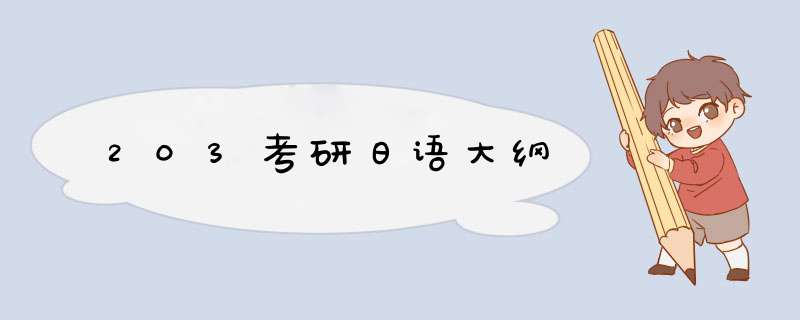 203考研日语大纲